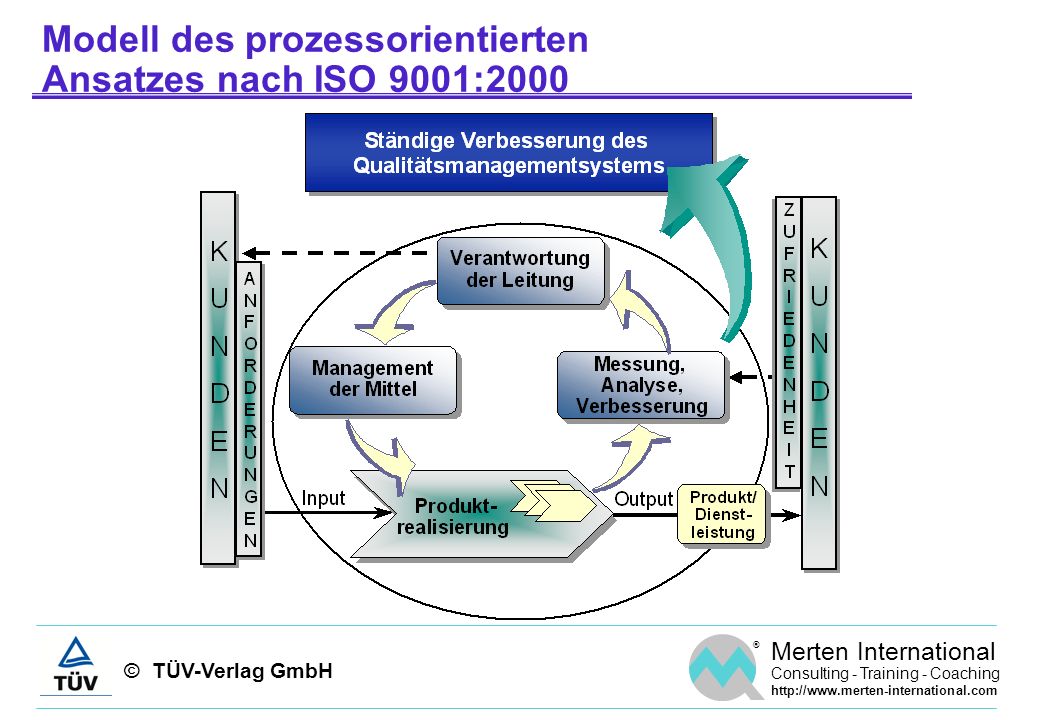 Modell des prozessorientierten Ansatzes nach ISO 9001:2000

Ständige Verbesserung des Qualitätsmanagementsystems

KUNDEN

ANFORDERUNGEN

Verantwortung der Leitung

Management der Mittel

Messung, Analyse, Verbesserung

Input

Produkt-realisierung

Output

Produkt/ Dienst-leistung

ZUFRIEDENHEIT

KUNDEN

TÜV

© TÜV-Verlag GmbH

®

Merten International
Consulting - Training - Coaching
http://www.merten-international.com